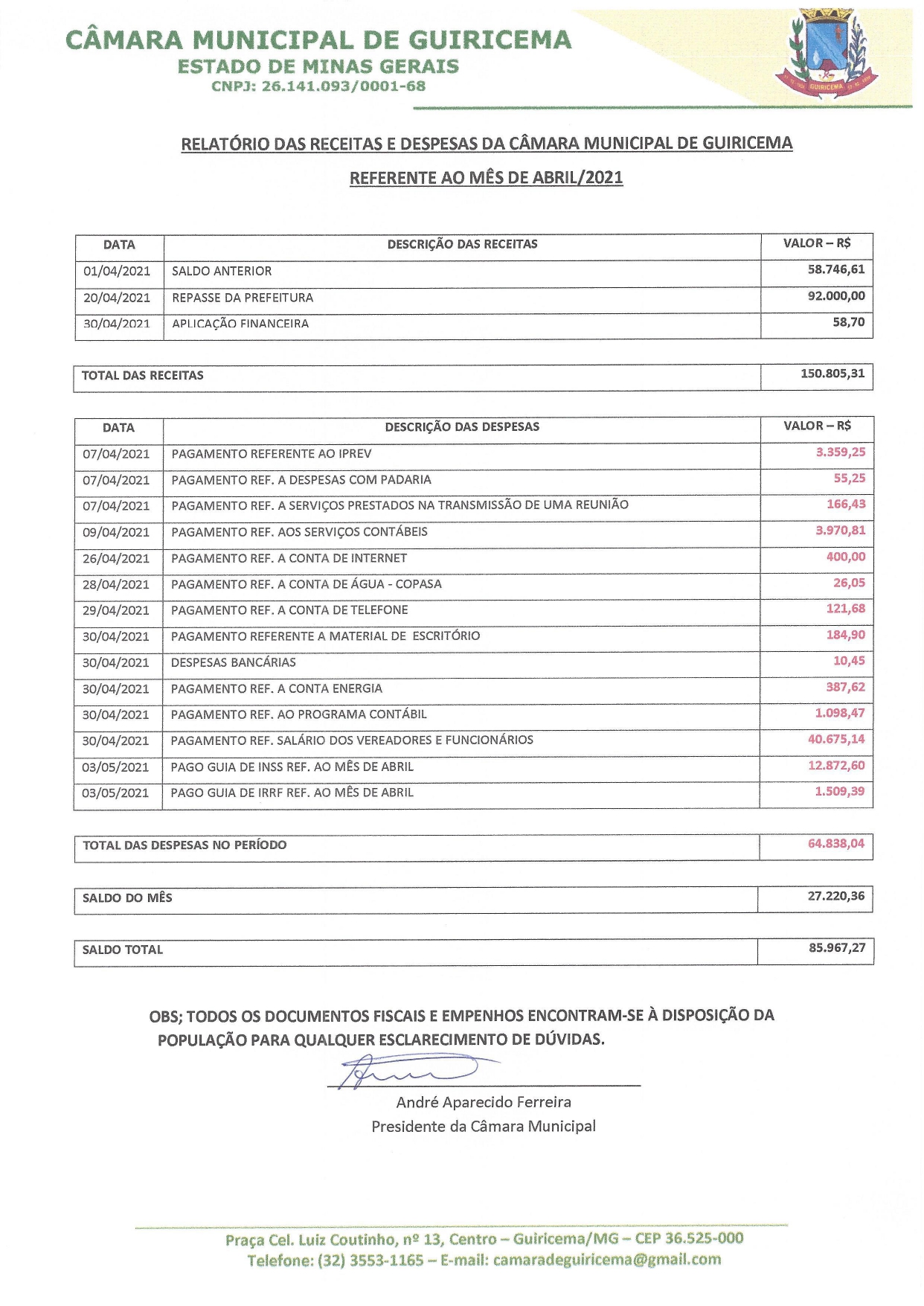 CÂMARA MUNICIPAL DE GUIRICEMA
ESTADO DE MINAS GERAIS
CNPJ: 26.141.093/0001-68

GUIRICEMA

RELATÓRIO DAS RECEITAS E DESPESAS DA CÂMARA MUNICIPAL DE GUIRICEMA

REFERENTE AO MÊS DE ABRIL/2021

| DATA | DESCRIÇÃO DAS RECEITAS | VALOR – R$ |
|---|---|---|
| 01/04/2021 | SALDO ANTERIOR | 58.746,61 |
| 20/04/2021 | REPASSE DA PREFEITURA | 92.000,00 |
| 30/04/2021 | APLICAÇÃO FINANCEIRA | 58,70 |

| TOTAL DAS RECEITAS | 150.805,31 |
|---|---|

| DATA | DESCRIÇÃO DAS DESPESAS | VALOR – R$ |
|---|---|---|
| 07/04/2021 | PAGAMENTO REFERENTE AO IPREV | 3.359,25 |
| 07/04/2021 | PAGAMENTO REF. A DESPESAS COM PADARIA | 55,25 |
| 07/04/2021 | PAGAMENTO REF. A SERVIÇOS PRESTADOS NA TRANSMISSÃO DE UMA REUNIÃO | 166,43 |
| 09/04/2021 | PAGAMENTO REF. AOS SERVIÇOS CONTÁBEIS | 3.970,81 |
| 26/04/2021 | PAGAMENTO REF. A CONTA DE INTERNET | 400,00 |
| 28/04/2021 | PAGAMENTO REF. A CONTA DE ÁGUA - COPASA | 26,05 |
| 29/04/2021 | PAGAMENTO REF. A CONTA DE TELEFONE | 121,68 |
| 30/04/2021 | PAGAMENTO REFERENTE A MATERIAL DE ESCRITÓRIO | 184,90 |
| 30/04/2021 | DESPESAS BANCÁRIAS | 10,45 |
| 30/04/2021 | PAGAMENTO REF. A CONTA ENERGIA | 387,62 |
| 30/04/2021 | PAGAMENTO REF. AO PROGRAMA CONTÁBIL | 1.098,47 |
| 30/04/2021 | PAGAMENTO REF. SALÁRIO DOS VEREADORES E FUNCIONÁRIOS | 40.675,14 |
| 03/05/2021 | PAGO GUIA DE INSS REF. AO MÊS DE ABRIL | 12.872,60 |
| 03/05/2021 | PAGO GUIA DE IRRF REF. AO MÊS DE ABRIL | 1.509,39 |

| TOTAL DAS DESPESAS NO PERÍODO | 64.838,04 |
|---|---|

| SALDO DO MÊS | 27.220,36 |
|---|---|

| SALDO TOTAL | 85.967,27 |
|---|---|

OBS; TODOS OS DOCUMENTOS FISCAIS E EMPENHOS ENCONTRAM-SE À DISPOSIÇÃO DA POPULAÇÃO PARA QUALQUER ESCLARECIMENTO DE DÚVIDAS.

André Aparecido Ferreira
Presidente da Câmara Municipal

Praça Cel. Luiz Coutinho, nº 13, Centro – Guiricema/MG – CEP 36.525-000
Telefone: (32) 3553-1165 – E-mail: camaradeguiricema@gmail.com